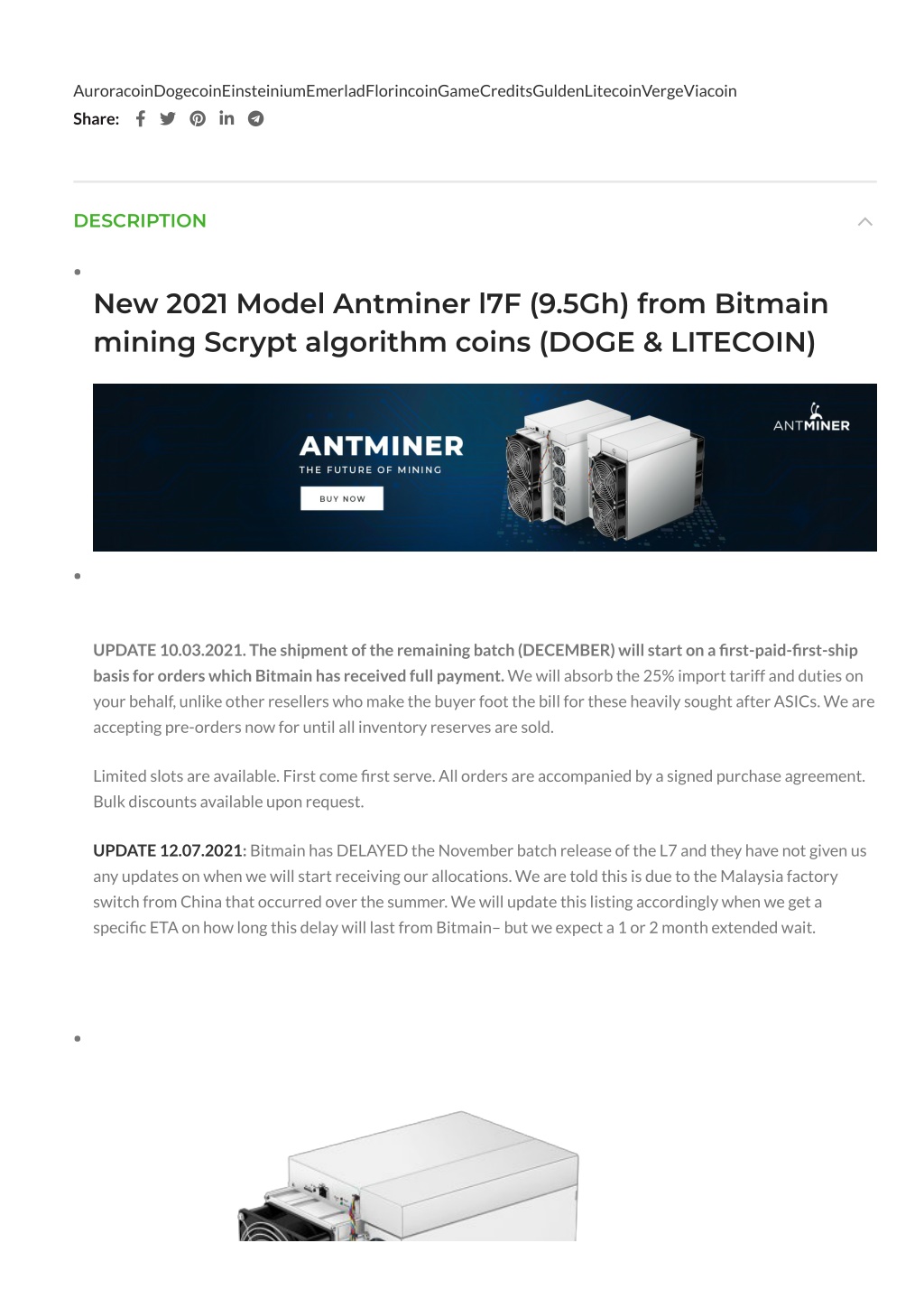 AuroracoinDogecoinEinsteiniumEmerladFlorincoinGameCreditsGuldenLitecoinVergeViacoin
Share:

DESCRIPTION

New 2021 Model Antminer l7F (9.5Gh) from Bitmain mining Scrypt algorithm coins (DOGE & LITECOIN)

ANTMINER
THE FUTURE OF MINING
BUY NOW
ANTMINER

UPDATE 10.03.2021. The shipment of the remaining batch (DECEMBER) will start on a first-paid-first-ship basis for orders which Bitmain has received full payment. We will absorb the 25% import tariff and duties on your behalf, unlike other resellers who make the buyer foot the bill for these heavily sought after ASICs. We are accepting pre-orders now for until all inventory reserves are sold.

Limited slots are available. First come first serve. All orders are accompanied by a signed purchase agreement. Bulk discounts available upon request.

UPDATE 12.07.2021: Bitmain has DELAYED the November batch release of the L7 and they have not given us any updates on when we will start receiving our allocations. We are told this is due to the Malaysia factory switch from China that occurred over the summer. We will update this listing accordingly when we get a specific ETA on how long this delay will last from Bitmain– but we expect a 1 or 2 month extended wait.